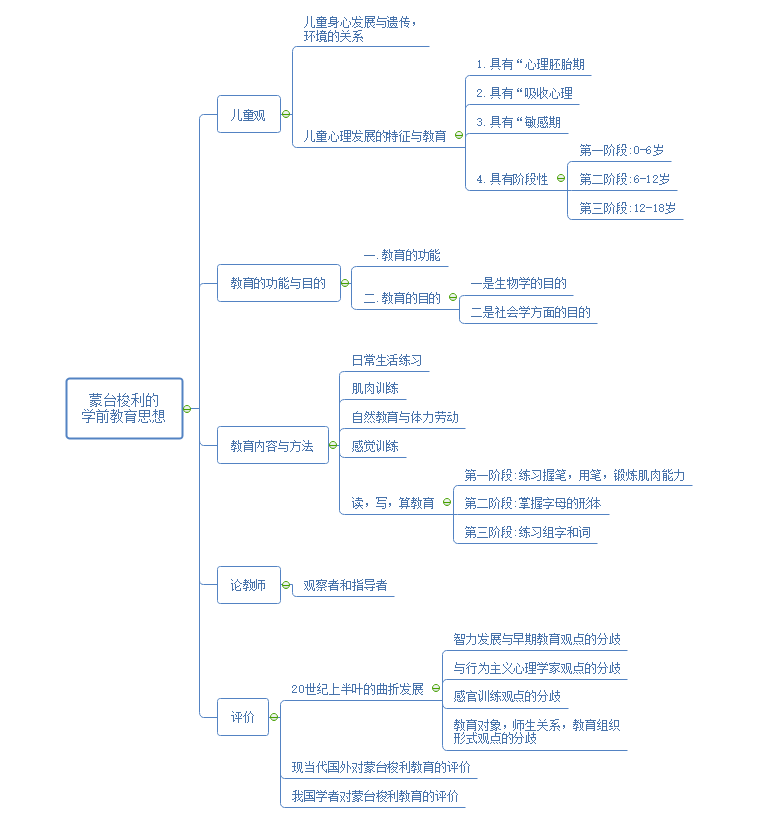 蒙台梭利的学前教育思想

儿童观

儿童身心发展与遗传，环境的关系

儿童心理发展的特征与教育

1. 具有“心理胚胎期

2. 具有“吸收心理

3. 具有“敏感期

4. 具有阶段性

第一阶段:0-6岁

第二阶段:6-12岁

第三阶段:12-18岁

教育的功能与目的

一. 教育的功能

二. 教育的目的

一是生物学的目的

二是社会学方面的目的

教育内容与方法

日常生活练习

肌肉训练

自然教育与体力劳动

感觉训练

读，写，算教育

第一阶段:练习握笔，用笔，锻炼肌肉能力

第二阶段:掌握字母的形体

第三阶段:练习组字和词

论教师

观察者和指导者

评价

20世纪上半叶的曲折发展

智力发展与早期教育观点的分歧

与行为主义心理学家观点的分歧

感官训练观点的分歧

教育对象，师生关系，教育组织形式观点的分歧

现当代国外对蒙台梭利教育的评价

我国学者对蒙台梭利教育的评价